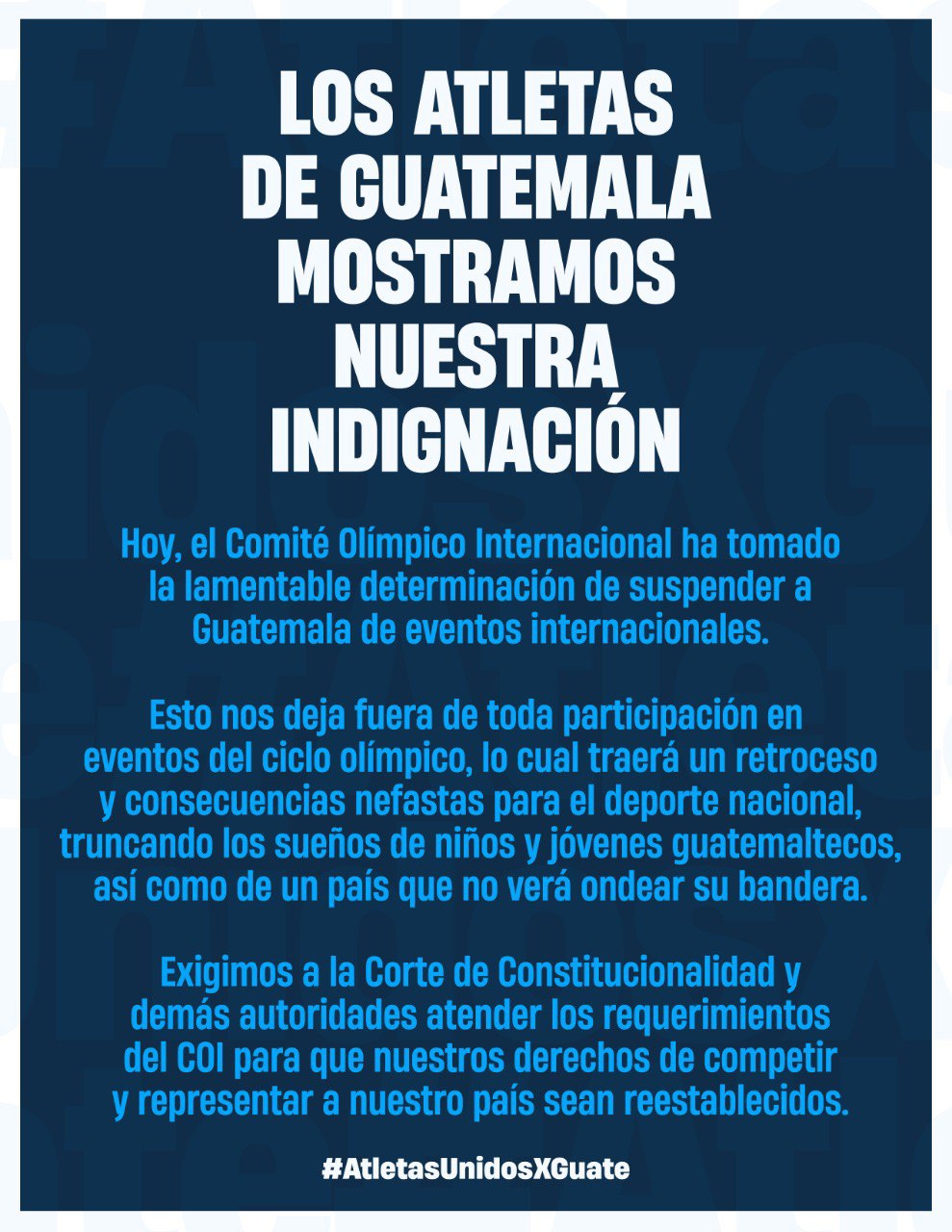 LOS ATLETAS DE GUATEMALA MOSTRAMOS NUESTRA INDIGNACIÓN

Hoy, el Comité Olímpico Internacional ha tomado la lamentable determinación de suspender a Guatemala de eventos internacionales.

Esto nos deja fuera de toda participación en eventos del ciclo olímpico, lo cual traerá un retroceso y consecuencias nefastas para el deporte nacional, truncando los sueños de niños y jóvenes guatemaltecos, así como de un país que no verá ondear su bandera.

Exigimos a la Corte de Constitucionalidad y demás autoridades atender los requerimientos del COI para que nuestros derechos de competir y representar a nuestro país sean reestablecidos.

#AtletasUnidosXGuate